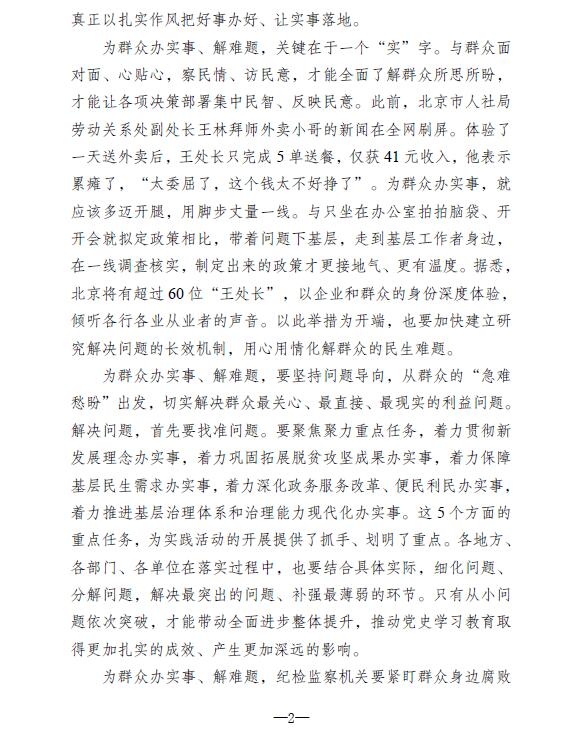 真正以扎实作风把好事办好、让实事落地。

为群众办实事、解难题，关键在于一个“实”字。与群众面对面、心贴心，察民情、访民意，才能全面了解群众所思所盼，才能让各项决策部署集中民智、反映民意。此前，北京市人社局劳动关系处副处长王林拜师外卖小哥的新闻在全网刷屏。体验了一天送外卖后，王处长只完成5单送餐，仅获41元收入，他表示累瘫了，“太委屈了，这个钱太不好挣了”。为群众办实事，就应该多迈开腿，用脚步丈量一线。与只坐在办公室拍拍脑袋、开开会就拟定政策相比，带着问题下基层，走到基层工作者身边，在一线调查核实，制定出来的政策才更接地气、更有温度。据悉，北京将有超过60位“王处长”，以企业和群众的身份深度体验，倾听各行各业从业者的声音。以此举措为开端，也要加快建立研究解决问题的长效机制，用心用情化解群众的民生难题。

为群众办实事、解难题，要坚持问题导向，从群众的“急难愁盼”出发，切实解决群众最关心、最直接、最现实的利益问题。解决问题，首先要找准问题。要聚焦聚力重点任务，着力贯彻新发展理念办实事，着力巩固拓展脱贫攻坚成果办实事，着力保障基层民生需求办实事，着力深化政务服务改革、便民利民办实事，着力推进基层治理体系和治理能力现代化办实事。这5个方面的重点任务，为实践活动的开展提供了抓手、划明了重点。各地方、各部门、各单位在落实过程中，也要结合具体实际，细化问题、分解问题，解决最突出的问题、补强最薄弱的环节。只有从小问题依次突破，才能带动全面进步整体提升，推动党史学习教育取得更加扎实的成效、产生更加深远的影响。

为群众办实事、解难题，纪检监察机关要紧盯群众身边腐败

—2—